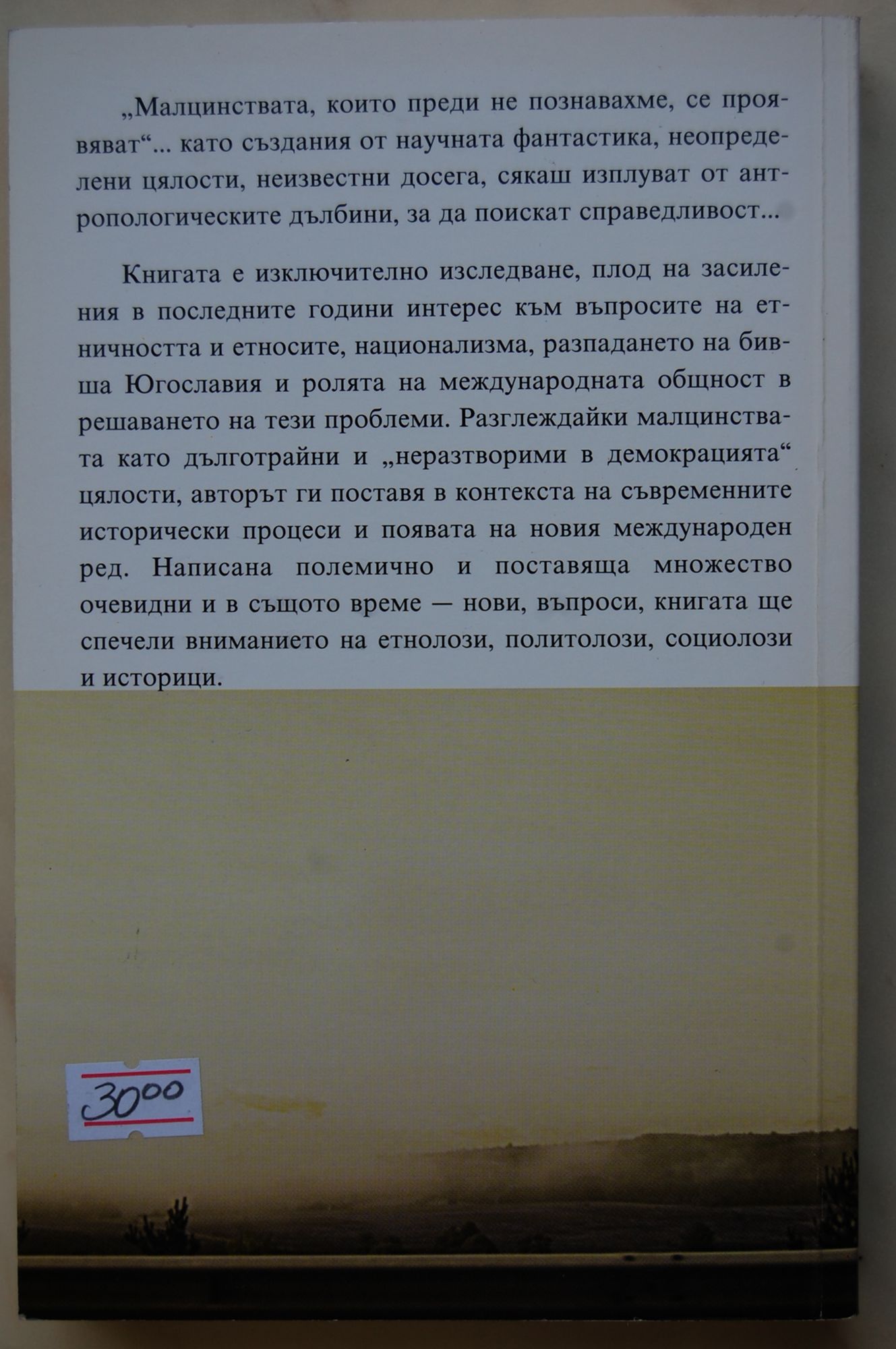 „Малцинствата, които преди не познавахме, се проявяват“... като създания от научната фантастика, неопределени цялости, неизвестни досега, сякаш изплуват от антропологическите дълбини, за да поискат справедливост...

Книгата е изключително изследване, плод на засиления в последните години интерес към въпросите на етничността и етносите, национализма, разпадането на бивша Югославия и ролята на международната общност в решаването на тези проблеми. Разглеждайки малцинствата като дълготрайни и „неразтворими в демокрацията“ цялости, авторът ги поставя в контекста на съвременните исторически процеси и появата на новия международен ред. Написана полемично и поставяща множество очевидни и в същото време — нови, въпроси, книгата ще спечели вниманието на етнолози, политолози, социолози и историци.

$30^{00}$